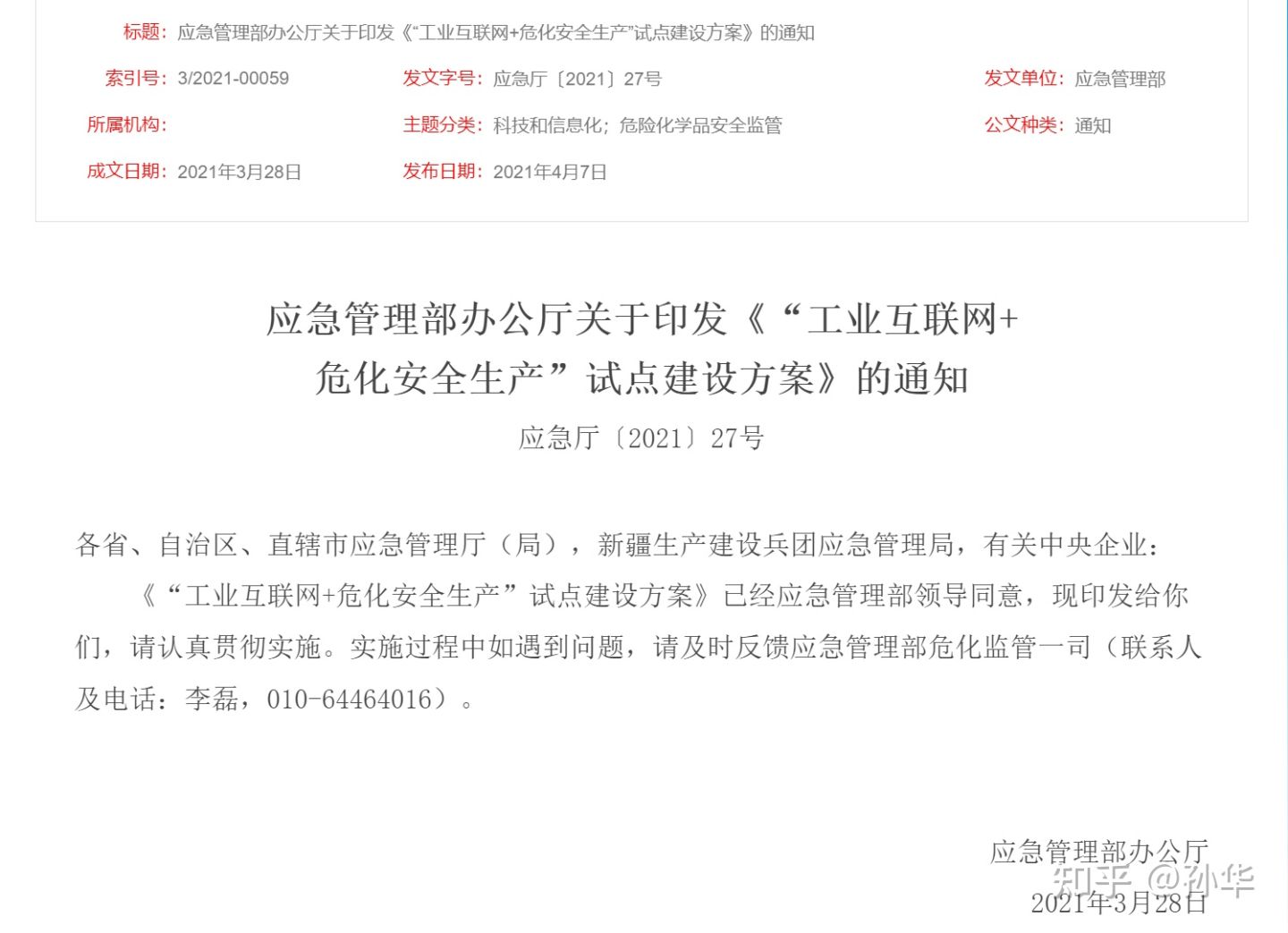 标题：应急管理部办公厅关于印发《“工业互联网+危化安全生产”试点建设方案》的通知

索引号：3/2021-00059

发文字号：应急厅〔2021〕27号

发文单位：应急管理部

所属机构：

主题分类：科技和信息化；危险化学品安全监管

公文种类：通知

成文日期：2021年3月28日

发布日期：2021年4月7日

应急管理部办公厅关于印发《“工业互联网+危化安全生产”试点建设方案》的通知

应急厅〔2021〕27号

各省、自治区、直辖市应急管理厅（局），新疆生产建设兵团应急管理局，有关中央企业：

《“工业互联网+危化安全生产”试点建设方案》已经应急管理部领导同意，现印发给你们，请认真贯彻实施。实施过程中如遇到问题，请及时反馈应急管理部危化监管一司（联系人及电话：李磊，010-64464016）。

应急管理部办公厅

2021年3月28日

知乎 @孙华